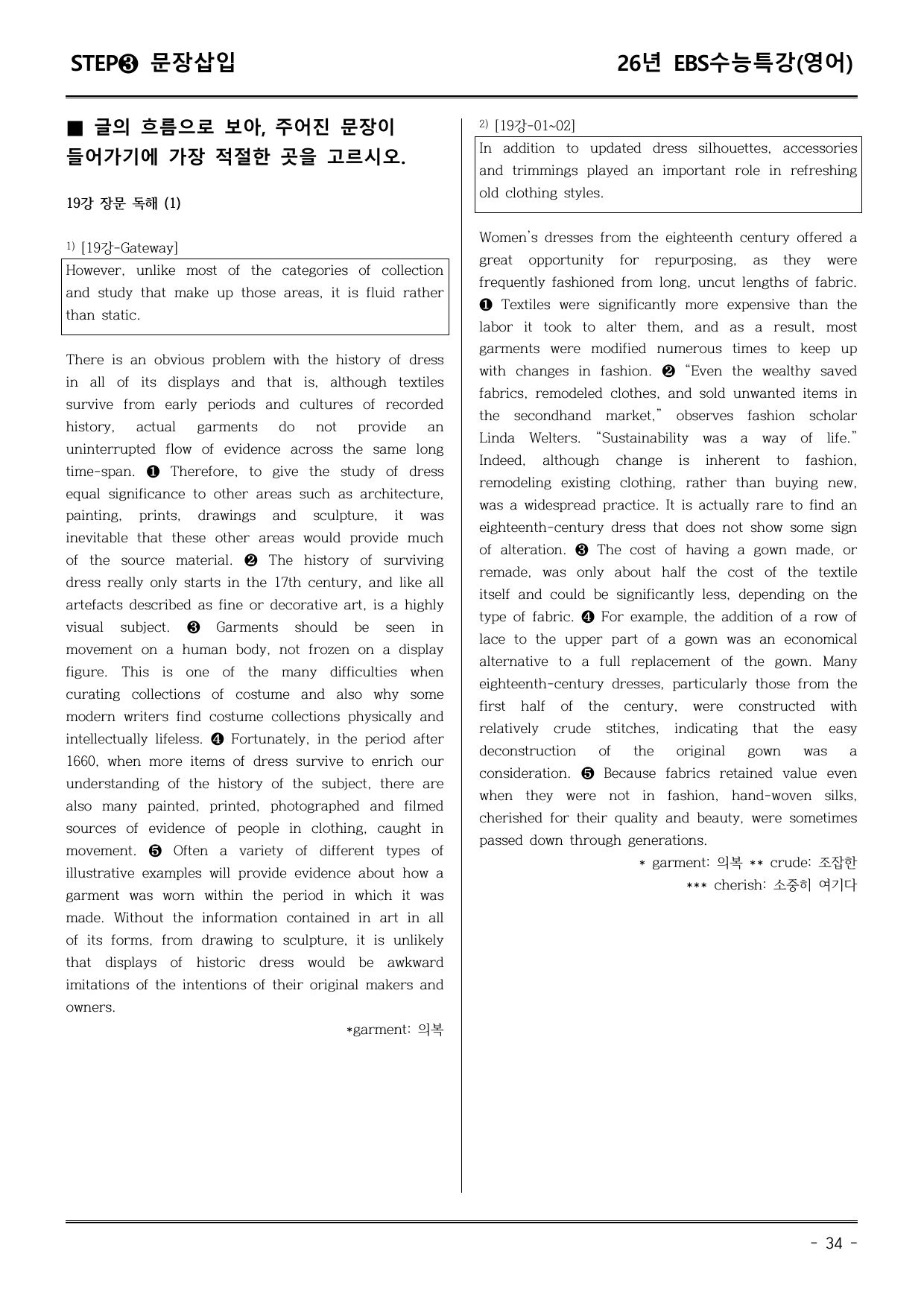 STEP❸ 문장삽입

26년 EBS수능특강(영어)

■ 글의 흐름으로 보아, 주어진 문장이 들어가기에 가장 적절한 곳을 고르시오.

19강 장문 독해 (1)

$^{1)}$ [19강-Gateway]

However, unlike most of the categories of collection and study that make up those areas, it is fluid rather than static.

There is an obvious problem with the history of dress in all of its displays and that is, although textiles survive from early periods and cultures of recorded history, actual garments do not provide an uninterrupted flow of evidence across the same long time-span. ❶ Therefore, to give the study of dress equal significance to other areas such as architecture, painting, prints, drawings and sculpture, it was inevitable that these other areas would provide much of the source material. ❷ The history of surviving dress really only starts in the 17th century, and like all artefacts described as fine or decorative art, is a highly visual subject. ❸ Garments should be seen in movement on a human body, not frozen on a display figure. This is one of the many difficulties when curating collections of costume and also why some modern writers find costume collections physically and intellectually lifeless. ❹ Fortunately, in the period after 1660, when more items of dress survive to enrich our understanding of the history of the subject, there are also many painted, printed, photographed and filmed sources of evidence of people in clothing, caught in movement. ❺ Often a variety of different types of illustrative examples will provide evidence about how a garment was worn within the period in which it was made. Without the information contained in art in all of its forms, from drawing to sculpture, it is unlikely that displays of historic dress would be awkward imitations of the intentions of their original makers and owners.

*garment: 의복

$^{2)}$ [19강-01~02]

In addition to updated dress silhouettes, accessories and trimmings played an important role in refreshing old clothing styles.

Women's dresses from the eighteenth century offered a great opportunity for repurposing, as they were frequently fashioned from long, uncut lengths of fabric. ❶ Textiles were significantly more expensive than the labor it took to alter them, and as a result, most garments were modified numerous times to keep up with changes in fashion. ❷ "Even the wealthy saved fabrics, remodeled clothes, and sold unwanted items in the secondhand market," observes fashion scholar Linda Welters. "Sustainability was a way of life." Indeed, although change is inherent to fashion, remodeling existing clothing, rather than buying new, was a widespread practice. It is actually rare to find an eighteenth-century dress that does not show some sign of alteration. ❸ The cost of having a gown made, or remade, was only about half the cost of the textile itself and could be significantly less, depending on the type of fabric. ❹ For example, the addition of a row of lace to the upper part of a gown was an economical alternative to a full replacement of the gown. Many eighteenth-century dresses, particularly those from the first half of the century, were constructed with relatively crude stitches, indicating that the easy deconstruction of the original gown was a consideration. ❺ Because fabrics retained value even when they were not in fashion, hand-woven silks, cherished for their quality and beauty, were sometimes passed down through generations.

* garment: 의복 ** crude: 조잡한
*** cherish: 소중히 여기다

- 34 -